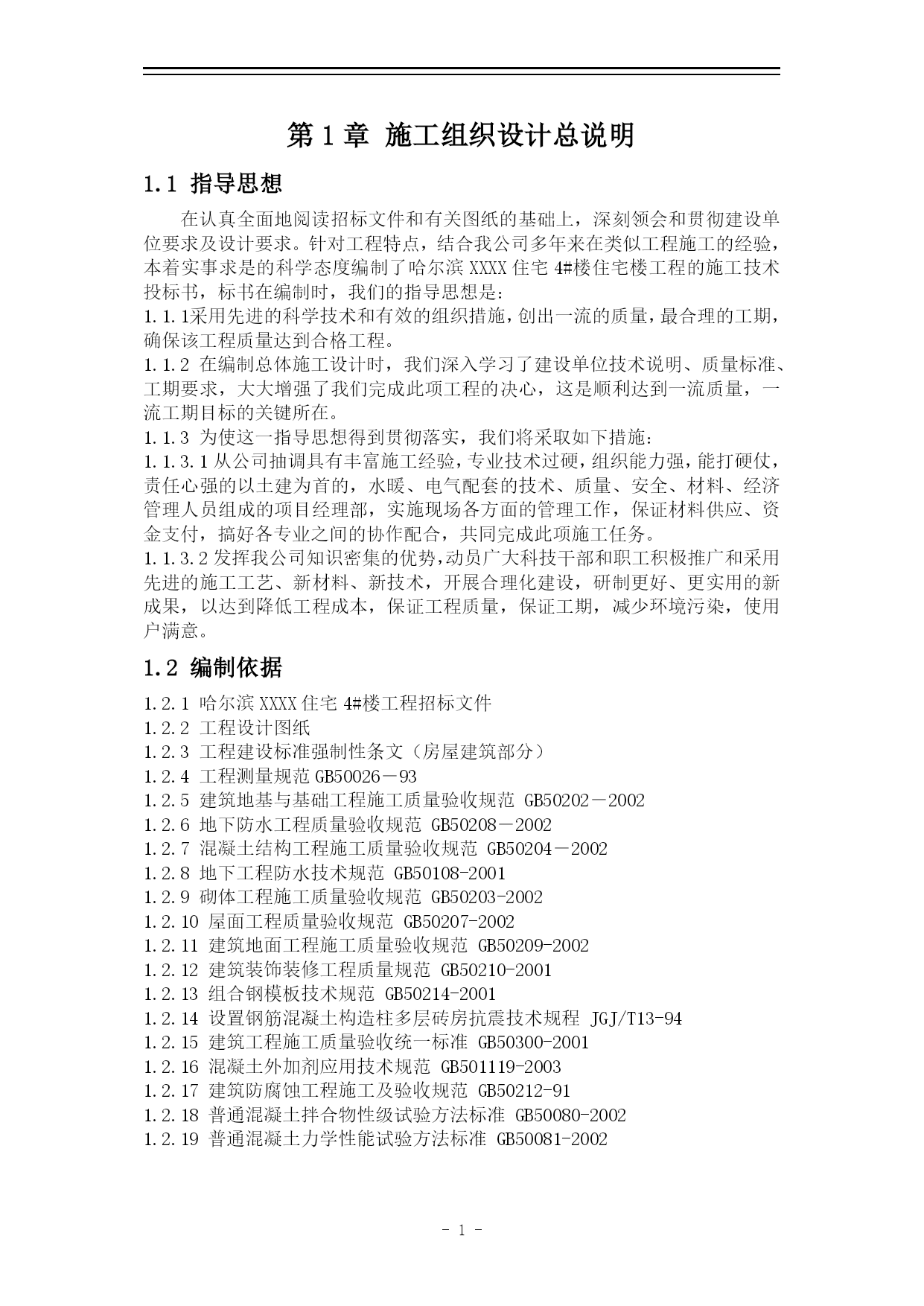 第 1 章 施工组织设计总说明

1.1 指导思想

在认真全面地阅读招标文件和有关图纸的基础上，深刻领会和贯彻建设单位要求及设计要求。针对工程特点，结合我公司多年来在类似工程施工的经验，本着实事求是的科学态度编制了哈尔滨 XXXX 住宅 4#楼住宅楼工程的施工技术投标书，标书在编制时，我们的指导思想是：

1.1.1采用先进的科学技术和有效的组织措施，创出一流的质量，最合理的工期，确保该工程质量达到合格工程。

1.1.2 在编制总体施工设计时，我们深入学习了建设单位技术说明、质量标准、工期要求，大大增强了我们完成此项工程的决心，这是顺利达到一流质量，一流工期目标的关键所在。

1.1.3 为使这一指导思想得到贯彻落实，我们将采取如下措施：

1.1.3.1 从公司抽调具有丰富施工经验，专业技术过硬，组织能力强，能打硬仗，责任心强的以土建为首的，水暖、电气配套的技术、质量、安全、材料、经济管理人员组成的项目经理部，实施现场各方面的管理工作，保证材料供应、资金支付，搞好各专业之间的协作配合，共同完成此项施工任务。

1.1.3.2 发挥我公司知识密集的优势，动员广大科技干部和职工积极推广和采用先进的施工工艺、新材料、新技术，开展合理化建设，研制更好、更实用的新成果，以达到降低工程成本，保证工程质量，保证工期，减少环境污染，使用户满意。

1.2 编制依据

1.2.1 哈尔滨 XXXX 住宅 4#楼工程招标文件
1.2.2 工程设计图纸
1.2.3 工程建设标准强制性条文（房屋建筑部分）
1.2.4 工程测量规范 GB50026－93
1.2.5 建筑地基与基础工程施工质量验收规范 GB50202－2002
1.2.6 地下防水工程质量验收规范 GB50208－2002
1.2.7 混凝土结构工程施工质量验收规范 GB50204－2002
1.2.8 地下工程防水技术规范 GB50108-2001
1.2.9 砌体工程施工质量验收规范 GB50203-2002
1.2.10 屋面工程质量验收规范 GB50207-2002
1.2.11 建筑地面工程施工质量验收规范 GB50209-2002
1.2.12 建筑装饰装修工程质量规范 GB50210-2001
1.2.13 组合钢模板技术规范 GB50214-2001
1.2.14 设置钢筋混凝土构造柱多层砖房抗震技术规程 JGJ/T13-94
1.2.15 建筑工程施工质量验收统一标准 GB50300-2001
1.2.16 混凝土外加剂应用技术规范 GB501119-2003
1.2.17 建筑防腐蚀工程施工及验收规范 GB50212-91
1.2.18 普通混凝土拌合物性级试验方法标准 GB50080-2002
1.2.19 普通混凝土力学性能试验方法标准 GB50081-2002

- 1 -